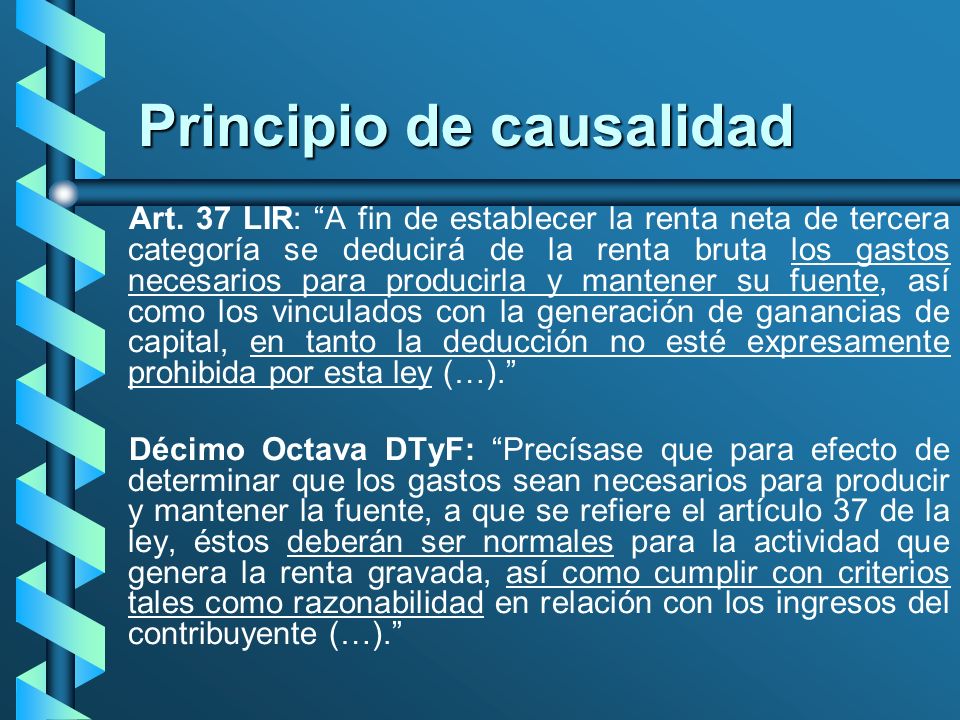 Principio de causalidad

Art. 37 LIR: “A fin de establecer la renta neta de tercera categoría se deducirá de la renta bruta los gastos necesarios para producirla y mantener su fuente, así como los vinculados con la generación de ganancias de capital, en tanto la deducción no esté expresamente prohibida por esta ley (…).”

Décimo Octava DTyF: “Precísase que para efecto de determinar que los gastos sean necesarios para producir y mantener la fuente, a que se refiere el artículo 37 de la ley, éstos deberán ser normales para la actividad que genera la renta gravada, así como cumplir con criterios tales como razonabilidad en relación con los ingresos del contribuyente (…).”